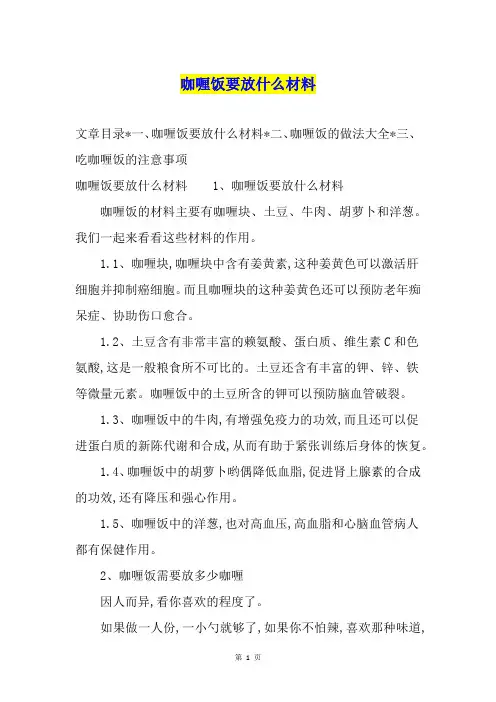 咖喱饭要放什么材料

文章目录*一、咖喱饭要放什么材料*二、咖喱饭的做法大全*三、吃咖喱饭的注意事项

咖喱饭要放什么材料　　1、咖喱饭要放什么材料

咖喱饭的材料主要有咖喱块、土豆、牛肉、胡萝卜和洋葱。我们一起来看看这些材料的作用。

1.1、咖喱块,咖喱块中含有姜黄素,这种姜黄色可以激活肝细胞并抑制癌细胞。而且咖喱块的这种姜黄色还可以预防老年痴呆症、协助伤口愈合。

1.2、土豆含有非常丰富的赖氨酸、蛋白质、维生素C和色氨酸,这是一般粮食所不可比的。土豆还含有丰富的钾、锌、铁等微量元素。咖喱饭中的土豆所含的钾可以预防脑血管破裂。

1.3、咖喱饭中的牛肉,有增强免疫力的功效,而且还可以促进蛋白质的新陈代谢和合成,从而有助于紧张训练后身体的恢复。

1.4、咖喱饭中的胡萝卜哟偶降低血脂,促进肾上腺素的合成的功效,还有降压和强心作用。

1.5、咖喱饭中的洋葱,也对高血压,高血脂和心脑血管病人都有保健作用。

2、咖喱饭需要放多少咖喱

因人而异,看你喜欢的程度了。

如果做一人份,一小勺就够了,如果你不怕辣,喜欢那种味道,

第 1 页